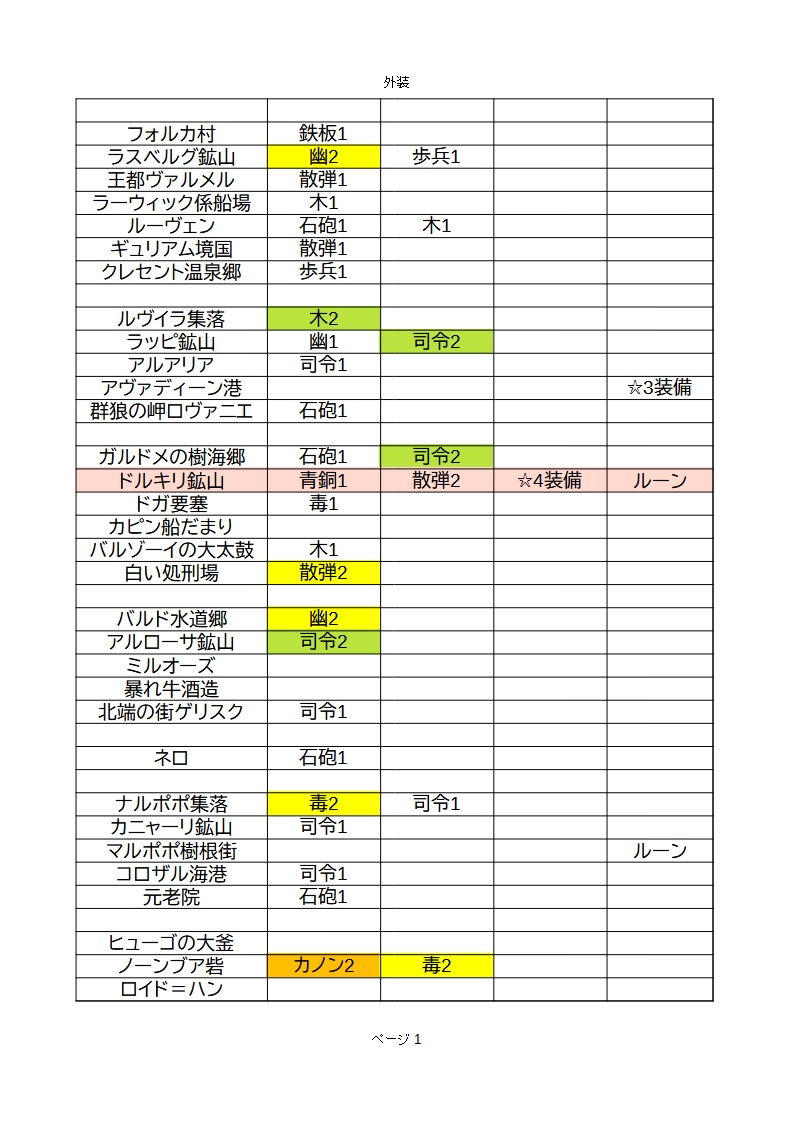 外装

| | | | | |
|---|---|---|---|---|
| フォルカ村 | 鉄板1 | | | |
| ラスベルグ鉱山 | 幽2 | 歩兵1 | | |
| 王都ヴァルメル | 散弾1 | | | |
| ラーウィック係船場 | 木1 | | | |
| ルーヴェン | 石砲1 | 木1 | | |
| ギュリアム境国 | 散弾1 | | | |
| クレセント温泉郷 | 歩兵1 | | | |
| | | | | |
| ルヴイラ集落 | 木2 | | | |
| ラッピ鉱山 | 幽1 | 司令2 | | |
| アルアリア | 司令1 | | | |
| アヴァディーン港 | | | | ☆3装備 |
| 群狼の岬ロヴァニエ | 石砲1 | | | |
| | | | | |
| ガルドメの樹海郷 | 石砲1 | 司令2 | | |
| ドルキリ鉱山 | 青銅1 | 散弾2 | ☆4装備 | ルーン |
| ドガ要塞 | 毒1 | | | |
| カピン船だまり | | | | |
| バルゾーイの大太鼓 | 木1 | | | |
| 白い処刑場 | 散弾2 | | | |
| | | | | |
| バルド水道郷 | 幽2 | | | |
| アルローサ鉱山 | 司令2 | | | |
| ミルオーズ | | | | |
| 暴れ牛酒造 | | | | |
| 北端の街ゲリスク | 司令1 | | | |
| | | | | |
| ネロ | 石砲1 | | | |
| | | | | |
| ナルポポ集落 | 毒2 | 司令1 | | |
| カニャーリ鉱山 | 司令1 | | | |
| マルポポ樹根街 | | | | ルーン |
| コロザル海港 | 司令1 | | | |
| 元老院 | 石砲1 | | | |
| | | | | |
| ヒューゴの大釜 | | | | |
| ノーンブア砦 | カノン2 | 毒2 | | |
| ロイド＝ハン | | | | |

ページ 1